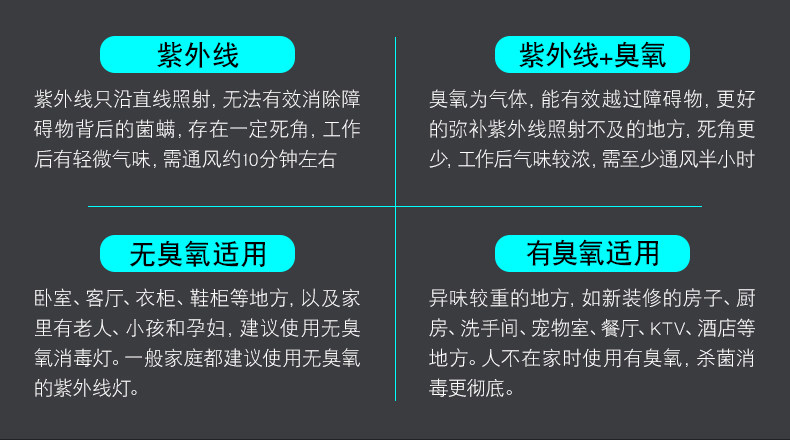 紫外线

紫外线只沿直线照射，无法有效消除障碍物背后的菌螨，存在一定死角，工作后有轻微气味，需通风约10分钟左右

紫外线+臭氧

臭氧为气体，能有效越过障碍物，更好的弥补紫外线照射不及的地方，死角更少，工作后气味较浓，需至少通风半小时

无臭氧适用

卧室、客厅、衣柜、鞋柜等地方，以及家里有老人、小孩和孕妇，建议使用无臭氧消毒灯。一般家庭都建议使用无臭氧的紫外线灯。

有臭氧适用

异味较重的地方，如新装修的房子、厨房、洗手间、宠物室、餐厅、KTV、酒店等地方。人不在家时使用有臭氧，杀菌消毒更彻底。